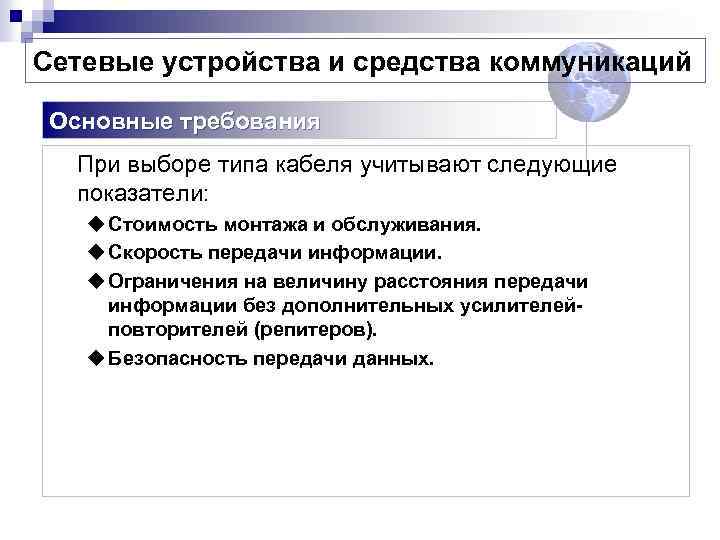 Сетевые устройства и средства коммуникаций

Основные требования

При выборе типа кабеля учитывают следующие показатели:

◆ Стоимость монтажа и обслуживания.
◆ Скорость передачи информации.
◆ Ограничения на величину расстояния передачи информации без дополнительных усилителей-повторителей (репитеров).
◆ Безопасность передачи данных.